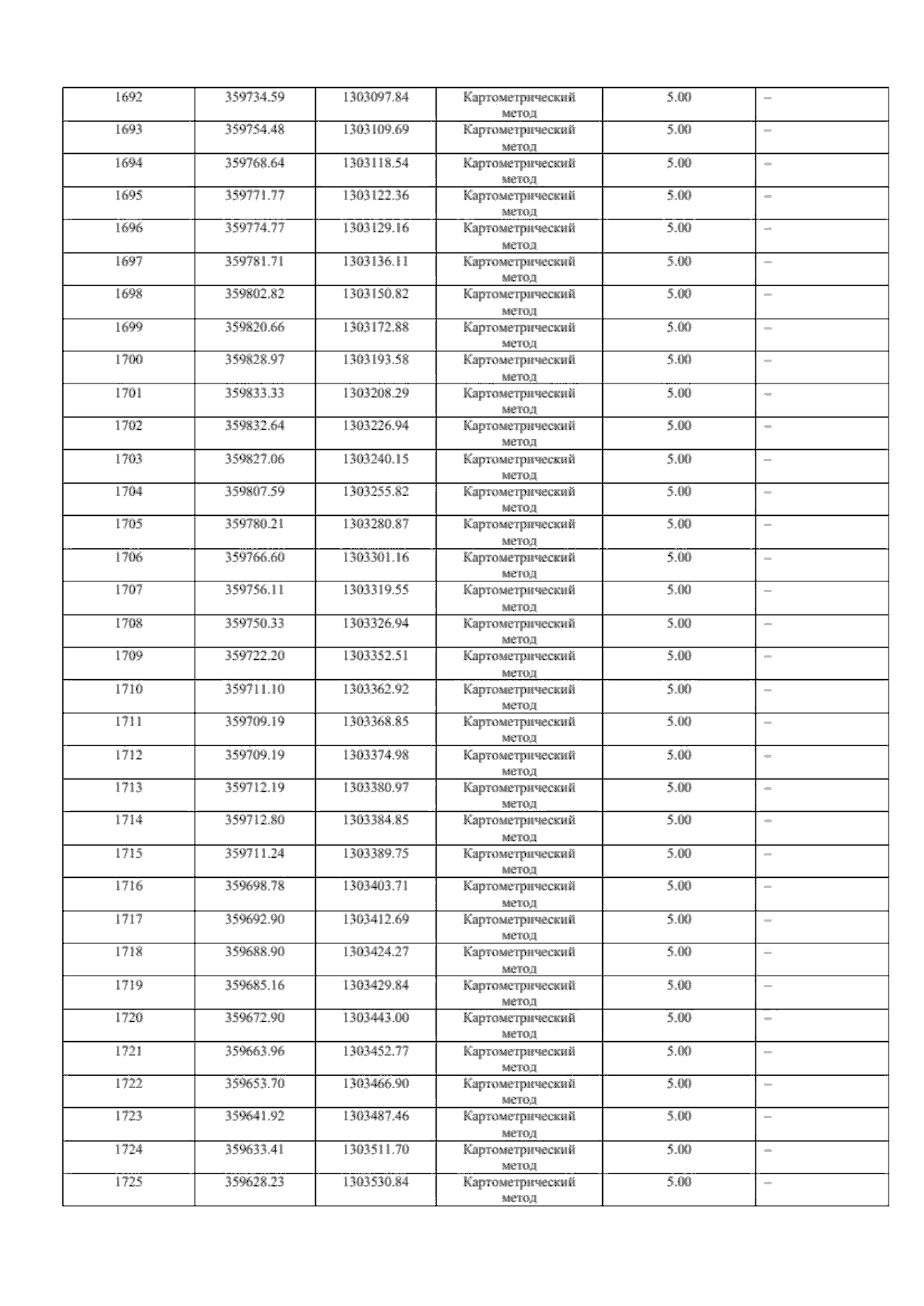 | 1692 | 359734.59 | 1303097.84 | Картометрический метод | 5.00 | – |
|---|---|---|---|---|---|
| 1693 | 359754.48 | 1303109.69 | Картометрический метод | 5.00 | – |
| 1694 | 359768.64 | 1303118.54 | Картометрический метод | 5.00 | – |
| 1695 | 359771.77 | 1303122.36 | Картометрический метод | 5.00 | – |
| 1696 | 359774.77 | 1303129.16 | Картометрический метод | 5.00 | – |
| 1697 | 359781.71 | 1303136.11 | Картометрический метод | 5.00 | – |
| 1698 | 359802.82 | 1303150.82 | Картометрический метод | 5.00 | – |
| 1699 | 359820.66 | 1303172.88 | Картометрический метод | 5.00 | – |
| 1700 | 359828.97 | 1303193.58 | Картометрический метод | 5.00 | – |
| 1701 | 359833.33 | 1303208.29 | Картометрический метод | 5.00 | – |
| 1702 | 359832.64 | 1303226.94 | Картометрический метод | 5.00 | – |
| 1703 | 359827.06 | 1303240.15 | Картометрический метод | 5.00 | – |
| 1704 | 359807.59 | 1303255.82 | Картометрический метод | 5.00 | – |
| 1705 | 359780.21 | 1303280.87 | Картометрический метод | 5.00 | – |
| 1706 | 359766.60 | 1303301.16 | Картометрический метод | 5.00 | – |
| 1707 | 359756.11 | 1303319.55 | Картометрический метод | 5.00 | – |
| 1708 | 359750.33 | 1303326.94 | Картометрический метод | 5.00 | – |
| 1709 | 359722.20 | 1303352.51 | Картометрический метод | 5.00 | – |
| 1710 | 359711.10 | 1303362.92 | Картометрический метод | 5.00 | – |
| 1711 | 359709.19 | 1303368.85 | Картометрический метод | 5.00 | – |
| 1712 | 359709.19 | 1303374.98 | Картометрический метод | 5.00 | – |
| 1713 | 359712.19 | 1303380.97 | Картометрический метод | 5.00 | – |
| 1714 | 359712.80 | 1303384.85 | Картометрический метод | 5.00 | – |
| 1715 | 359711.24 | 1303389.75 | Картометрический метод | 5.00 | – |
| 1716 | 359698.78 | 1303403.71 | Картометрический метод | 5.00 | – |
| 1717 | 359692.90 | 1303412.69 | Картометрический метод | 5.00 | – |
| 1718 | 359688.90 | 1303424.27 | Картометрический метод | 5.00 | – |
| 1719 | 359685.16 | 1303429.84 | Картометрический метод | 5.00 | – |
| 1720 | 359672.90 | 1303443.00 | Картометрический метод | 5.00 | – |
| 1721 | 359663.96 | 1303452.77 | Картометрический метод | 5.00 | – |
| 1722 | 359653.70 | 1303466.90 | Картометрический метод | 5.00 | – |
| 1723 | 359641.92 | 1303487.46 | Картометрический метод | 5.00 | – |
| 1724 | 359633.41 | 1303511.70 | Картометрический метод | 5.00 | – |
| 1725 | 359628.23 | 1303530.84 | Картометрический метод | 5.00 | – |